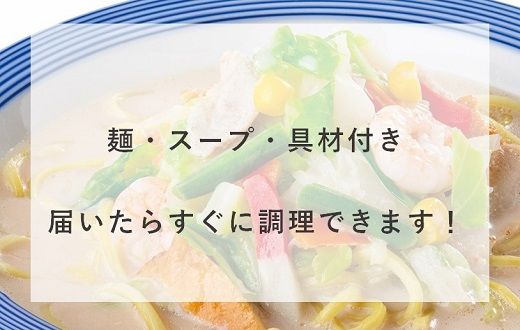 麺・スープ・具材付き

届いたらすぐに調理できます！